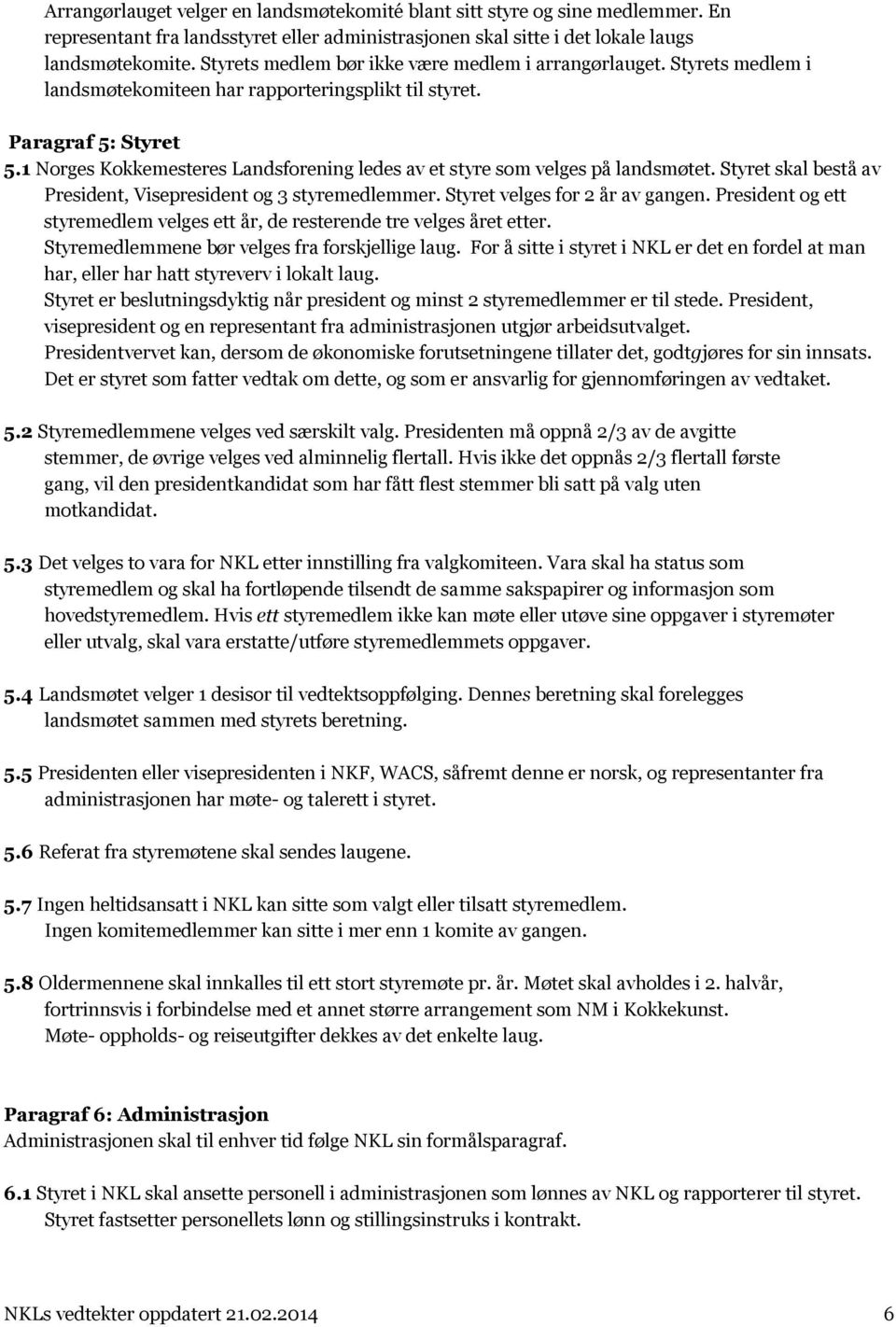 Arrangørlauget velger en landsmøtekomité blant sitt styre og sine medlemmer. En representant fra landsstyret eller administrasjonen skal sitte i det lokale laugs landsmøtekomite. Styrets medlem bør ikke være medlem i arrangørlauget. Styrets medlem i landsmøtekomiteen har rapporteringsplikt til styret.

Paragraf 5: Styret

5.1 Norges Kokkemesteres Landsforening ledes av et styre som velges på landsmøtet. Styret skal bestå av President, Visepresident og 3 styremedlemmer. Styret velges for 2 år av gangen. President og ett styremedlem velges ett år, de resterende tre velges året etter.
Styremedlemmene bør velges fra forskjellige laug. For å sitte i styret i NKL er det en fordel at man har, eller har hatt styreverv i lokalt laug.
Styret er beslutningsdyktig når president og minst 2 styremedlemmer er til stede. President, visepresident og en representant fra administrasjonen utgjør arbeidsutvalget.
Presidentvervet kan, dersom de økonomiske forutsetningene tillater det, godtgjøres for sin innsats. Det er styret som fatter vedtak om dette, og som er ansvarlig for gjennomføringen av vedtaket.

5.2 Styremedlemmene velges ved særskilt valg. Presidenten må oppnå 2/3 av de avgitte stemmer, de øvrige velges ved alminnelig flertall. Hvis ikke det oppnås 2/3 flertall første gang, vil den presidentkandidat som har fått flest stemmer bli satt på valg uten motkandidat.

5.3 Det velges to vara for NKL etter innstilling fra valgkomiteen. Vara skal ha status som styremedlem og skal ha fortløpende tilsendt de samme sakspapirer og informasjon som hovedstyremedlem. Hvis ett styremedlem ikke kan møte eller utøve sine oppgaver i styremøter eller utvalg, skal vara erstatte/utføre styremedlemmets oppgaver.

5.4 Landsmøtet velger 1 desisor til vedtektsoppfølging. Dennes beretning skal forelegges landsmøtet sammen med styrets beretning.

5.5 Presidenten eller visepresidenten i NKF, WACS, såfremt denne er norsk, og representanter fra administrasjonen har møte- og talerett i styret.

5.6 Referat fra styremøtene skal sendes laugene.

5.7 Ingen heltidsansatt i NKL kan sitte som valgt eller tilsatt styremedlem.
Ingen komitemedlemmer kan sitte i mer enn 1 komite av gangen.

5.8 Oldermennene skal innkalles til ett stort styremøte pr. år. Møtet skal avholdes i 2. halvår, fortrinnsvis i forbindelse med et annet større arrangement som NM i Kokkekunst.
Møte- oppholds- og reiseutgifter dekkes av det enkelte laug.

Paragraf 6: Administrasjon
Administrasjonen skal til enhver tid følge NKL sin formålsparagraf.

6.1 Styret i NKL skal ansette personell i administrasjonen som lønnes av NKL og rapporterer til styret. Styret fastsetter personellets lønn og stillingsinstruks i kontrakt.

NKLs vedtekter oppdatert 21.02.2014 6